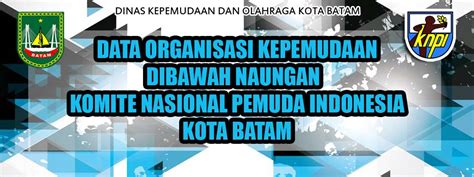 DINAS KEPEMUDAAN DAN OLAHRAGA KOTA BATAM

BATAM

knpi

DATA ORGANISASI KEPEMUDAAN
DIBAWAH NAUNGAN
KOMITE NASIONAL PEMUDA INDONESIA
KOTA BATAM